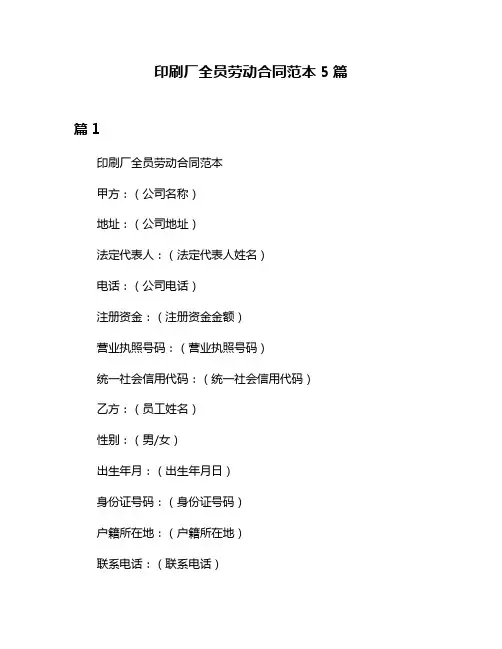 印刷厂全员劳动合同范本 5 篇

篇 1

印刷厂全员劳动合同范本

甲方：（公司名称）

地址：（公司地址）

法定代表人：（法定代表人姓名）

电话：（公司电话）

注册资金：（注册资金金额）

营业执照号码：（营业执照号码）

统一社会信用代码：（统一社会信用代码）

乙方：（员工姓名）

性别：（男/女）

出生年月：（出生年月日）

身份证号码：（身份证号码）

户籍所在地：（户籍所在地）

联系电话：（联系电话）